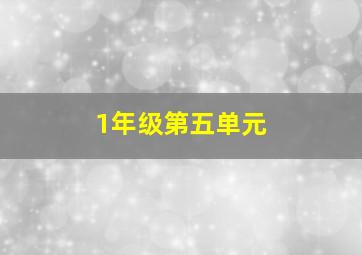 1年级第五单元